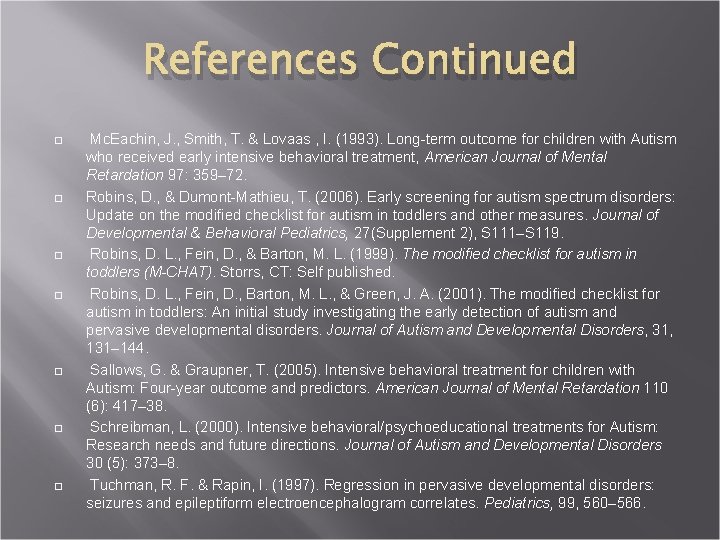 References Continued

McEachin, J., Smith, T. & Lovaas , I. (1993). Long-term outcome for children with Autism who received early intensive behavioral treatment, American Journal of Mental Retardation 97: 359–72.

Robins, D., & Dumont-Mathieu, T. (2006). Early screening for autism spectrum disorders: Update on the modified checklist for autism in toddlers and other measures. Journal of Developmental & Behavioral Pediatrics, 27(Supplement 2), S111–S119.

Robins, D. L., Fein, D., & Barton, M. L. (1999). The modified checklist for autism in toddlers (M-CHAT). Storrs, CT: Self published.

Robins, D. L., Fein, D., Barton, M. L., & Green, J. A. (2001). The modified checklist for autism in toddlers: An initial study investigating the early detection of autism and pervasive developmental disorders. Journal of Autism and Developmental Disorders, 31, 131–144.

Sallows, G. & Graupner, T. (2005). Intensive behavioral treatment for children with Autism: Four-year outcome and predictors. American Journal of Mental Retardation 110 (6): 417–38.

Schreibman, L. (2000). Intensive behavioral/psychoeducational treatments for Autism: Research needs and future directions. Journal of Autism and Developmental Disorders 30 (5): 373–8.

Tuchman, R. F. & Rapin, I. (1997). Regression in pervasive developmental disorders: seizures and epileptiform electroencephalogram correlates. Pediatrics, 99, 560–566.